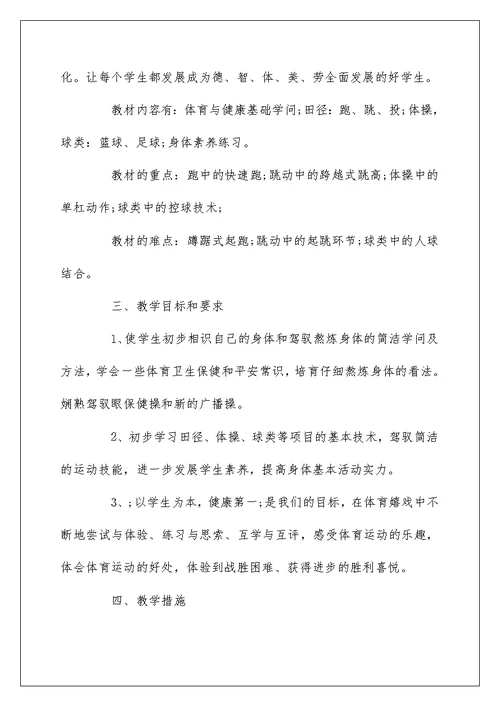 化。让每个学生都发展成为德、智、体、美、劳全面发展的好学生。

教材内容有：体育与健康基础学问；田径：跑、跳、投；体操，球类：篮球、足球；身体素养练习。

教材的重点：跑中的快速跑；跳动中的跨越式跳高；体操中的单杠动作；球类中的控球技术；

教材的难点：蹲踞式起跑；跳动中的起跳环节；球类中的人球结合。

三、教学目标和要求

1、使学生初步相识自己的身体和驾驭熬炼身体的简洁学问及方法，学会一些体育卫生保健和平安常识，培育仔细熬炼身体的看法。娴熟驾驭眼保健操和新的广播操。

2、初步学习田径、体操、球类等项目的基本技术，驾驭简洁的运动技能，进一步发展学生素养，提高身体基本活动实力。

3、；以学生为本，健康第一；是我们的目标，在体育嬉戏中不断地尝试与体验、练习与思索、互学与互评，感受体育运动的乐趣，体会体育运动的好处，体验到战胜困难、获得进步的胜利喜悦。

四、教学措施